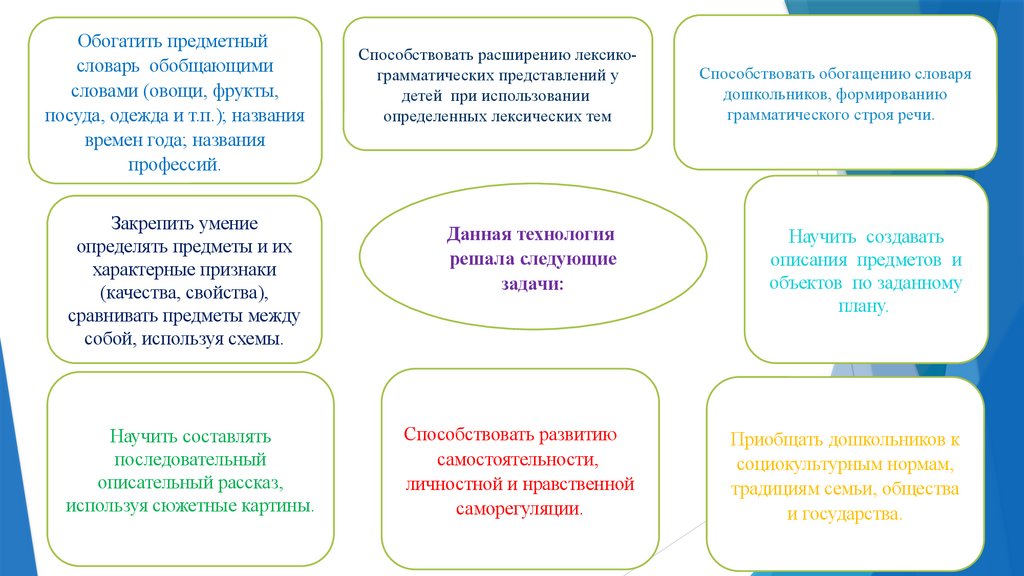 Обогатить предметный словарь обобщающими словами (овощи, фрукты, посуда, одежда и т.п.); названия времен года; названия профессий.

Способствовать расширению лексико-грамматических представлений у детей при использовании определенных лексических тем

Способствовать обогащению словаря дошкольников, формированию грамматического строя речи.

Закрепить умение определять предметы и их характерные признаки (качества, свойства), сравнивать предметы между собой, используя схемы.

Данная технология решала следующие задачи:

Научить создавать описания предметов и объектов по заданному плану.

Научить составлять последовательный описательный рассказ, используя сюжетные картины.

Способствовать развитию самостоятельности, личностной и нравственной саморегуляции.

Приобщать дошкольников к социокультурным нормам, традициям семьи, общества и государства.